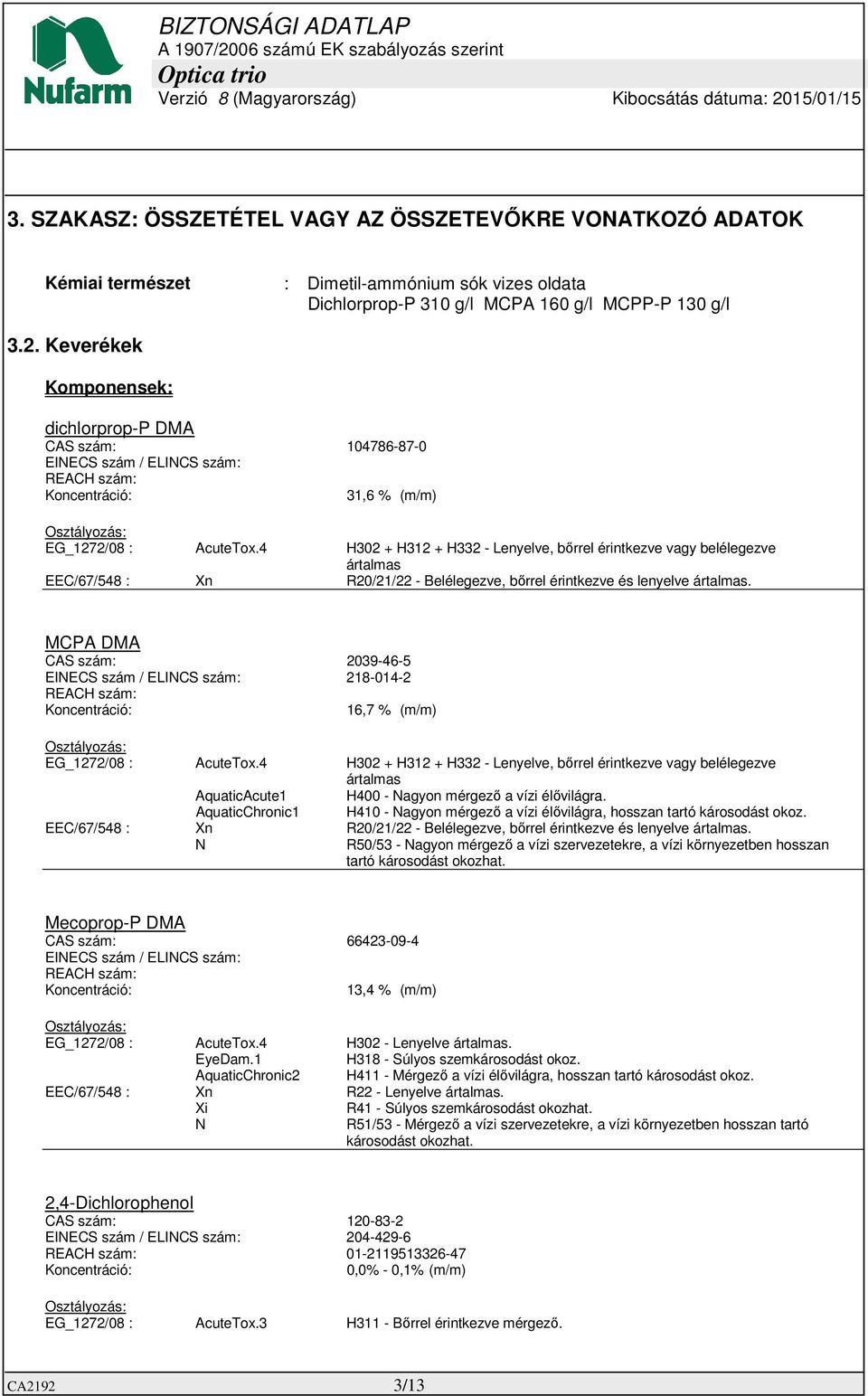 Nufarm

BIZTONSÁGI ADATLAP
A 1907/2006 számú EK szabályozás szerint
Optica trio
Verzió 8 (Magyarország) Kibocsátás dátuma: 2015/01/15

3. SZAKASZ: ÖSSZETÉTEL VAGY AZ ÖSSZETEVŐKRE VONATKOZÓ ADATOK

Kémiai természet : Dimetil-ammónium sók vizes oldata
Dichlorprop-P 310 g/l MCPA 160 g/l MCPP-P 130 g/l

3.2. Keverékek

Komponensek:

dichlorprop-P DMA
CAS szám: 104786-87-0
EINECS szám / ELINCS szám:
REACH szám:
Koncentráció: 31,6 % (m/m)

Osztályozás:
EG_1272/08 : AcuteTox.4 H302 + H312 + H332 - Lenyelve, bőrrel érintkezve vagy belélegezve ártalmas
EEC/67/548 : Xn R20/21/22 - Belélegezve, bőrrel érintkezve és lenyelve ártalmas.

MCPA DMA
CAS szám: 2039-46-5
EINECS szám / ELINCS szám: 218-014-2
REACH szám:
Koncentráció: 16,7 % (m/m)

Osztályozás:
EG_1272/08 : AcuteTox.4 H302 + H312 + H332 - Lenyelve, bőrrel érintkezve vagy belélegezve ártalmas
AquaticAcute1 H400 - Nagyon mérgező a vízi élővilágra.
AquaticChronic1 H410 - Nagyon mérgező a vízi élővilágra, hosszan tartó károsodást okoz.
EEC/67/548 : Xn R20/21/22 - Belélegezve, bőrrel érintkezve és lenyelve ártalmas.
N R50/53 - Nagyon mérgező a vízi szervezetekre, a vízi környezetben hosszan tartó károsodást okozhat.

Mecoprop-P DMA
CAS szám: 66423-09-4
EINECS szám / ELINCS szám:
REACH szám:
Koncentráció: 13,4 % (m/m)

Osztályozás:
EG_1272/08 : AcuteTox.4 H302 - Lenyelve ártalmas.
EyeDam.1 H318 - Súlyos szemkárosodást okoz.
AquaticChronic2 H411 - Mérgező a vízi élővilágra, hosszan tartó károsodást okoz.
EEC/67/548 : Xn R22 - Lenyelve ártalmas.
Xi R41 - Súlyos szemkárosodást okozhat.
N R51/53 - Mérgező a vízi szervezetekre, a vízi környezetben hosszan tartó károsodást okozhat.

2,4-Dichlorophenol
CAS szám: 120-83-2
EINECS szám / ELINCS szám: 204-429-6
REACH szám: 01-2119513326-47
Koncentráció: 0,0% - 0,1% (m/m)

Osztályozás:
EG_1272/08 : AcuteTox.3 H311 - Bőrrel érintkezve mérgező.

CA2192 3/13